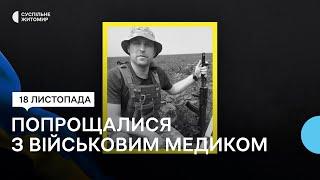 СУСПІЛЬНЕ ЖИТОМИР

18 ЛИСТОПАДА

ПОПРОЩАЛИСЯ З ВІЙСЬКОВИМ МЕДИКОМ